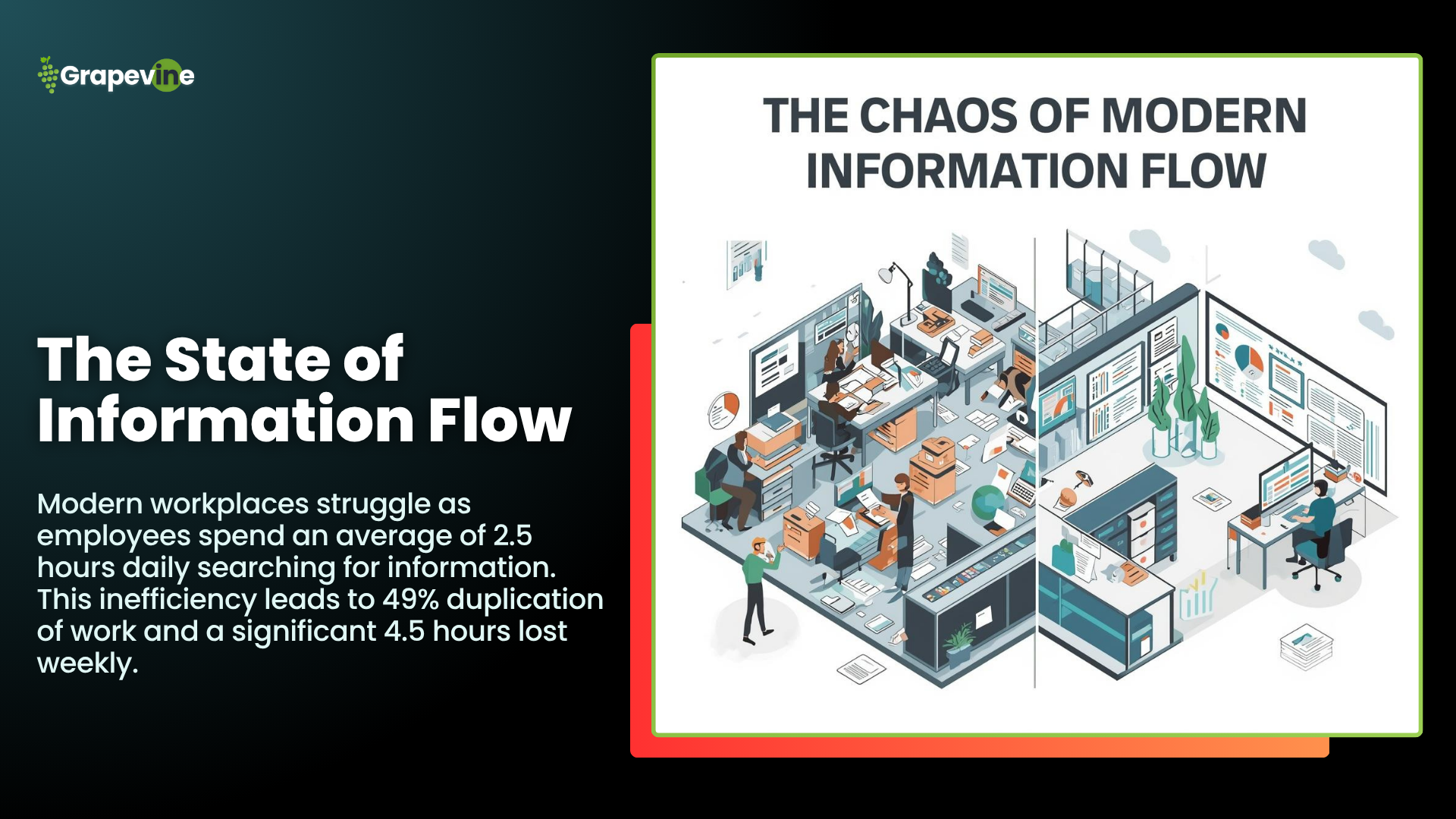 Grapevine

The State of Information Flow

Modern workplaces struggle as employees spend an average of 2.5 hours daily searching for information. This inefficiency leads to 49% duplication of work and a significant 4.5 hours lost weekly.

THE CHAOS OF MODERN INFORMATION FLOW